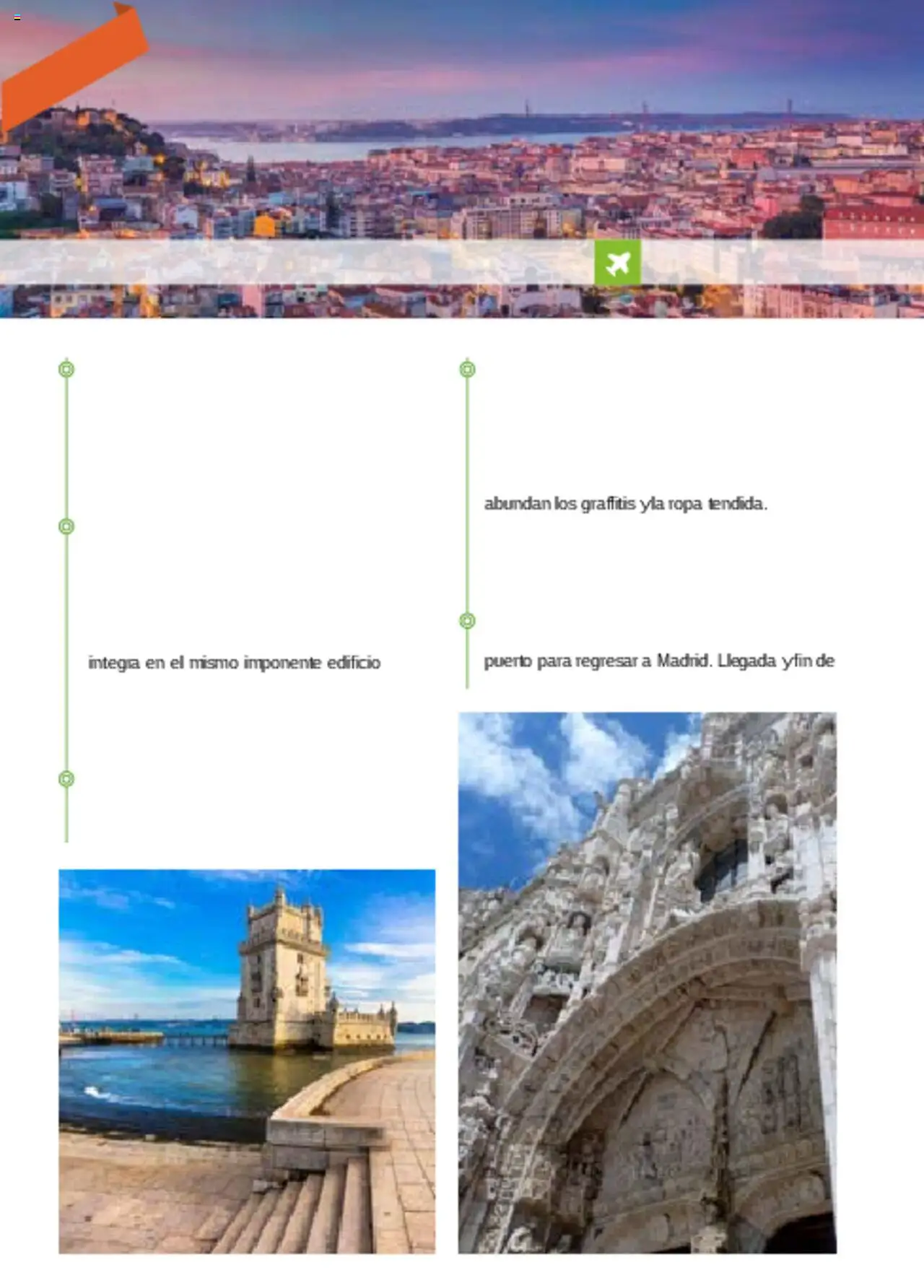 integra en el mismo imponente edificio

abundan los graffitis y la ropa tendida.

puerto para regresar a Madrid. Llegada y fin de